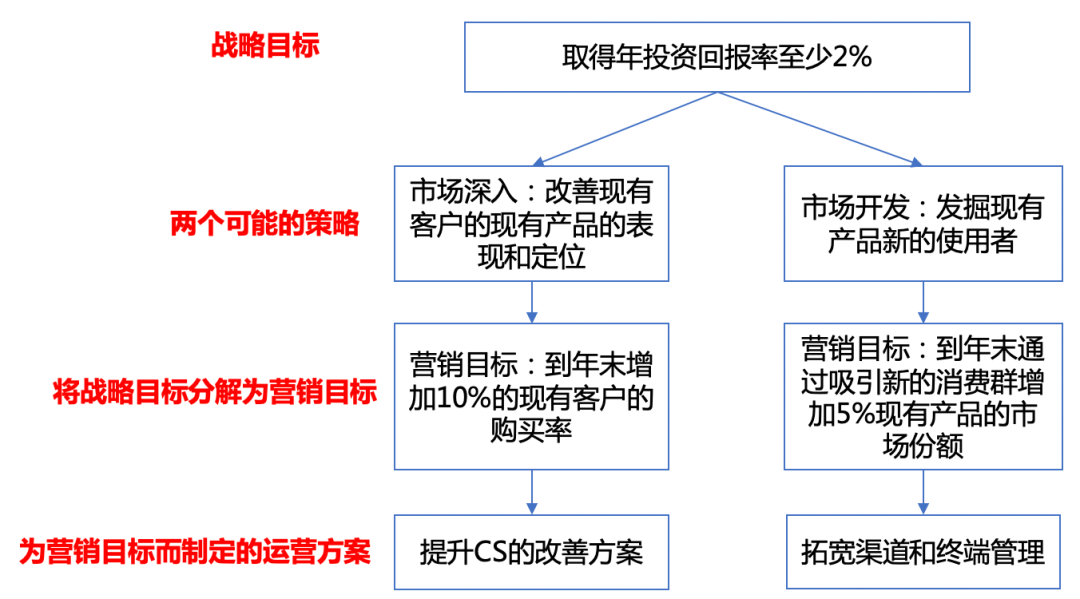 战略目标

取得年投资回报率至少2%

两个可能的策略

市场深入：改善现有客户的现有产品的表现和定位

市场开发：发掘现有产品新的使用者

将战略目标分解为营销目标

营销目标：到年末增加10%的现有客户的购买率

营销目标：到年末通过吸引新的消费群增加5%现有产品的市场份额

为营销目标而制定的运营方案

提升CS的改善方案

拓宽渠道和终端管理